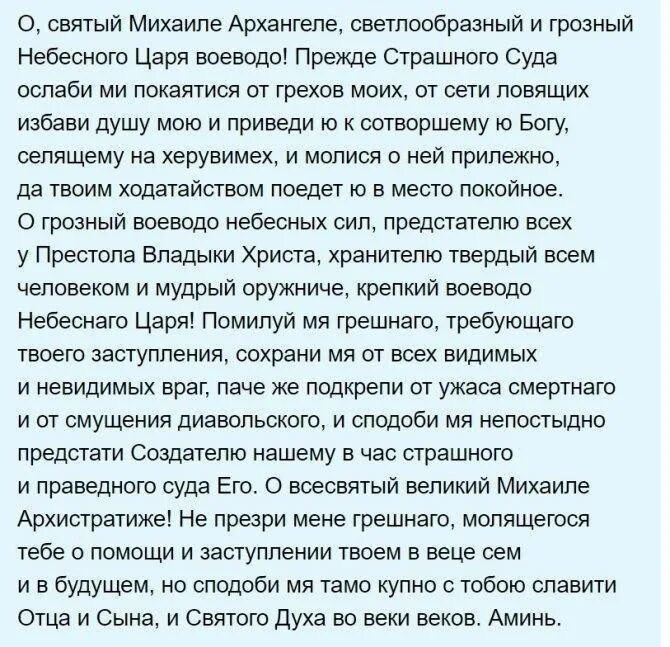 О, святый Михаиле Архангеле, светлообразный и грозный Небесного Царя воеводо! Прежде Страшного Суда ослаби ми покаятися от грехов моих, от сети ловящих избави душу мою и приведи ю к сотворшему ю Богу, селящему на херувимех, и молися о ней прилежно, да твоим ходатайством поедет ю в место покойное. О грозный воеводо небесных сил, предстателю всех у Престола Владыки Христа, хранителю твердый всем человеком и мудрый оружниче, крепкий воеводо Небеснаго Царя! Помилуй мя грешнаго, требующаго твоего заступления, сохрани мя от всех видимых и невидимых враг, паче же подкрепи от ужаса смертнаго и от смущения диавольского, и сподоби мя непостыдно предстати Создателю нашему в час страшного и праведного суда Его. О всесвятый великий Михаиле Архистратиже! Не презри мене грешнаго, молящегося тебе о помощи и заступлении твоем в веце сем и в будущем, но сподоби мя тамо купно с тобою славити Отца и Сына, и Святого Духа во веки веков. Аминь.